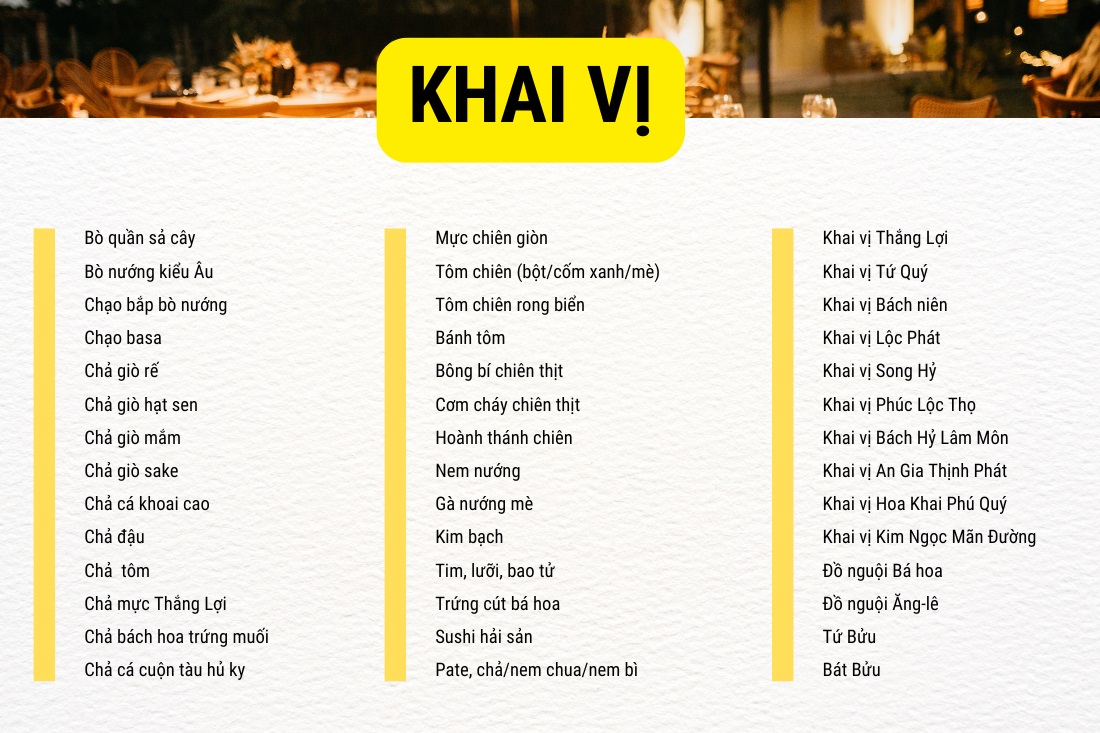 KHAI VỊ

Bò quần sả cây
Bò nướng kiểu Âu
Chạo bắp bò nướng
Chạo basa
Chả giò rế
Chả giò hạt sen
Chả giò mắm
Chả giò sake
Chả cá khoai cao
Chả đậu
Chả tôm
Chả mực Thắng Lợi
Chả bách hoa trứng muối
Chả cá cuộn tàu hủ ky

Mực chiên giòn
Tôm chiên (bột/cốm xanh/mè)
Tôm chiên rong biển
Bánh tôm
Bông bí chiên thịt
Cơm cháy chiên thịt
Hoành thánh chiên
Nem nướng
Gà nướng mè
Kim bạch
Tim, lưỡi, bao tử
Trứng cút bá hoa
Sushi hải sản
Pate, chả/nem chua/nem bì

Khai vị Thắng Lợi
Khai vị Tứ Quý
Khai vị Bách niên
Khai vị Lộc Phát
Khai vị Song Hỷ
Khai vị Phúc Lộc Thọ
Khai vị Bách Hỷ Lâm Môn
Khai vị An Gia Thịnh Phát
Khai vị Hoa Khai Phú Quý
Khai vị Kim Ngọc Mãn Đường
Đồ nguội Bá hoa
Đồ nguội Ăng-lê
Tứ Bửu
Bát Bửu